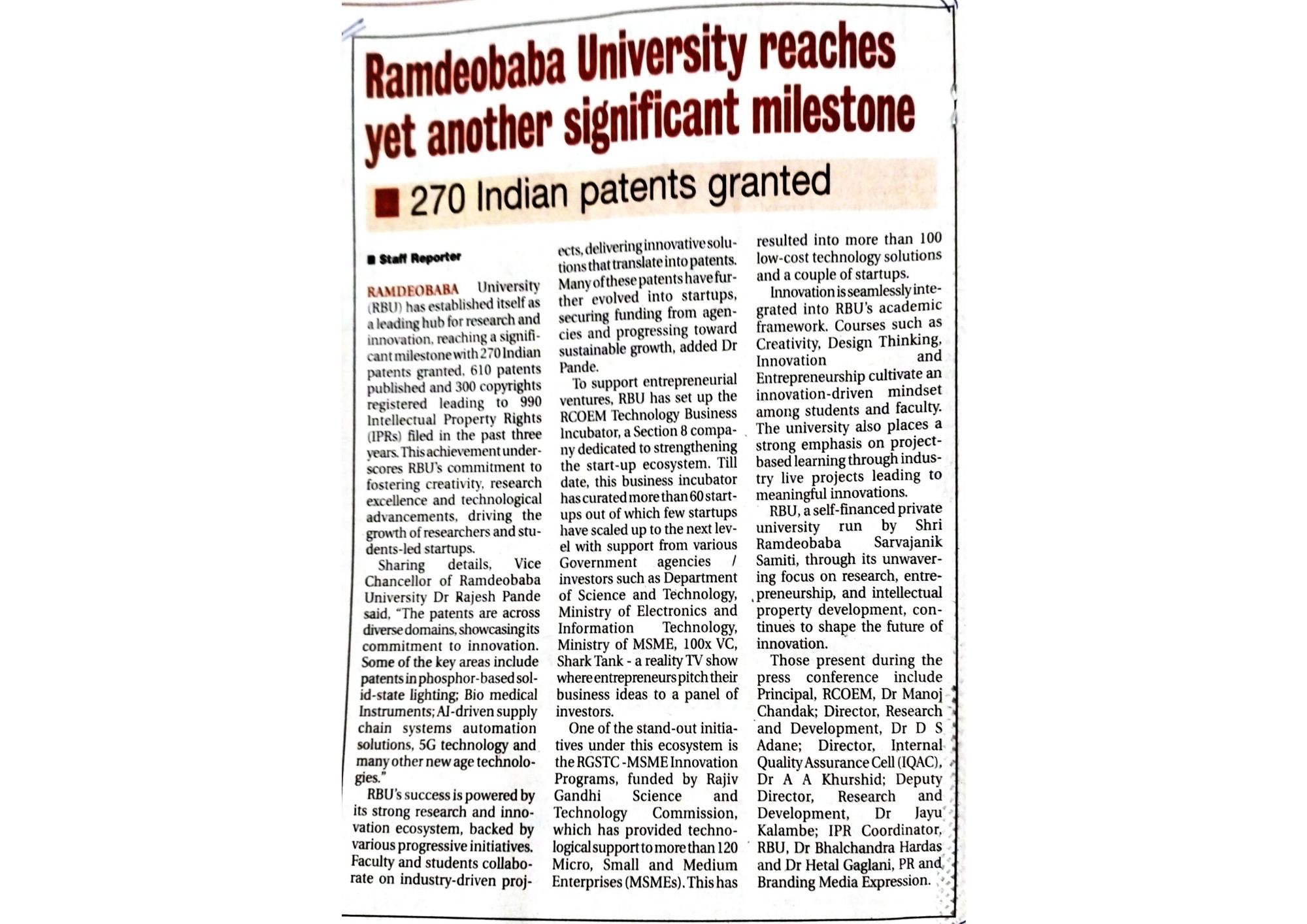 Ramdeobaba University reaches yet another significant milestone

■ 270 Indian patents granted

■ Staff Reporter

RAMDEOBABA University (RBU) has established itself as a leading hub for research and innovation, reaching a significant milestone with 270 Indian patents granted, 610 patents published and 300 copyrights registered leading to 990 Intellectual Property Rights (IPRs) filed in the past three years. This achievement underscores RBU's commitment to fostering creativity, research excellence and technological advancements, driving the growth of researchers and students-led startups.

Sharing details, Vice Chancellor of Ramdeobaba University Dr Rajesh Pande said, "The patents are across diverse domains, showcasing its commitment to innovation. Some of the key areas include patents in phosphor-based solid-state lighting; Bio medical Instruments; AI-driven supply chain systems automation solutions, 5G technology and many other new age technologies."

RBU's success is powered by its strong research and innovation ecosystem, backed by various progressive initiatives. Faculty and students collaborate on industry-driven projects, delivering innovative solutions that translate into patents. Many of these patents have further evolved into startups, securing funding from agencies and progressing toward sustainable growth, added Dr Pande.

To support entrepreneurial ventures, RBU has set up the RCOEM Technology Business Incubator, a Section 8 company dedicated to strengthening the start-up ecosystem. Till date, this business incubator has curated more than 60 startups out of which few startups have scaled up to the next level with support from various Government agencies / investors such as Department of Science and Technology, Ministry of Electronics and Information Technology, Ministry of MSME, 100x VC, Shark Tank - a reality TV show where entrepreneurs pitch their business ideas to a panel of investors.

One of the stand-out initiatives under this ecosystem is the RGSTC -MSME Innovation Programs, funded by Rajiv Gandhi Science and Technology Commission, which has provided technological support to more than 120 Micro, Small and Medium Enterprises (MSMEs). This has resulted into more than 100 low-cost technology solutions and a couple of startups.

Innovation is seamlessly integrated into RBU's academic framework. Courses such as Creativity, Design Thinking, Innovation and Entrepreneurship cultivate an innovation-driven mindset among students and faculty. The university also places a strong emphasis on project-based learning through industry live projects leading to meaningful innovations.

RBU, a self-financed private university run by Shri Ramdeobaba Sarvajanik Samiti, through its unwavering focus on research, entrepreneurship, and intellectual property development, continues to shape the future of innovation.

Those present during the press conference include Principal, RCOEM, Dr Manoj Chandak; Director, Research and Development, Dr D S Adane; Director, Internal Quality Assurance Cell (IQAC), Dr A A Khurshid; Deputy Director, Research and Development, Dr Jayu Kalambe; IPR Coordinator, RBU, Dr Bhalchandra Hardas and Dr Hetal Gaglani, PR and Branding Media Expression.